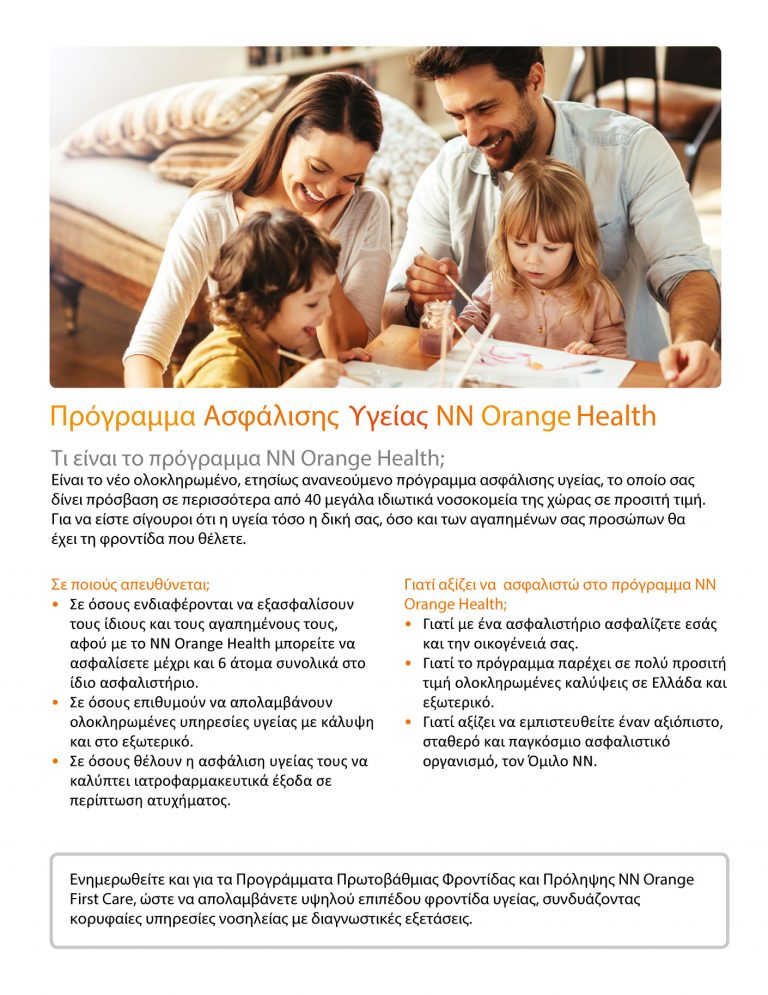 Πρόγραμμα Ασφάλισης Υγείας NN Orange Health

Τι είναι το πρόγραμμα NN Orange Health;
Είναι το νέο ολοκληρωμένο, ετησίως ανανεούμενο πρόγραμμα ασφάλισης υγείας, το οποίο σας δίνει πρόσβαση σε περισσότερα από 40 μεγάλα ιδιωτικά νοσοκομεία της χώρας σε προσιτή τιμή. Για να είστε σίγουροι ότι η υγεία τόσο η δική σας, όσο και των αγαπημένων σας προσώπων θα έχει τη φροντίδα που θέλετε.

Σε ποιους απευθύνεται;
• Σε όσους ενδιαφέρονται να εξασφαλίσουν τους ίδιους και τους αγαπημένους τους, αφού με το NN Orange Health μπορείτε να ασφαλίσετε μέχρι και 6 άτομα συνολικά στο ίδιο ασφαλιστήριο.
• Σε όσους επιθυμούν να απολαμβάνουν ολοκληρωμένες υπηρεσίες υγείας με κάλυψη και στο εξωτερικό.
• Σε όσους θέλουν η ασφάλιση υγείας τους να καλύπτει ιατροφαρμακευτικά έξοδα σε περίπτωση ατυχήματος.

Γιατί αξίζει να ασφαλιστώ στο πρόγραμμα NN Orange Health;
• Γιατί με ένα ασφαλιστήριο ασφαλίζετε εσάς και την οικογένειά σας.
• Γιατί το πρόγραμμα παρέχει σε πολύ προσιτή τιμή ολοκληρωμένες καλύψεις σε Ελλάδα και εξωτερικό.
• Γιατί αξίζει να εμπιστευθείτε έναν αξιόπιστο, σταθερό και παγκόσμιο ασφαλιστικό οργανισμό, τον Όμιλο NN.

Ενημερωθείτε και για τα Προγράμματα Πρωτοβάθμιας Φροντίδας και Πρόληψης NN Orange First Care, ώστε να απολαμβάνετε υψηλού επιπέδου φροντίδα υγείας, συνδυάζοντας κορυφαίες υπηρεσίες νοσηλείας με διαγνωστικές εξετάσεις.